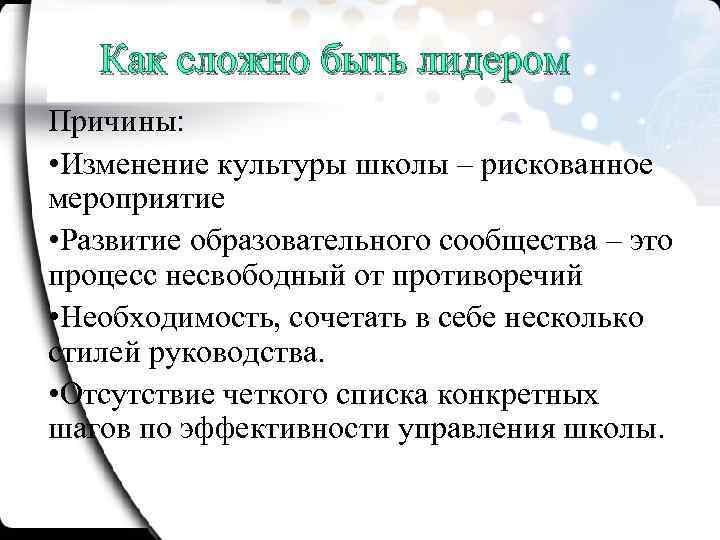 Как сложно быть лидером

Причины:

•Изменение культуры школы – рискованное мероприятие

•Развитие образовательного сообщества – это процесс несвободный от противоречий

•Необходимость, сочетать в себе несколько стилей руководства.

•Отсутствие четкого списка конкретных шагов по эффективности управления школы.